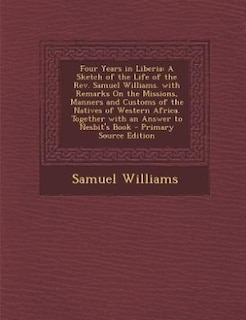 Four Years in Liberia: A Sketch of the Life of the Rev. Samuel Williams. with Remarks On the Missions, Manners and Customs of the Natives of Western Africa. Together with an Answer to Nesbit's Book - Primary Source Edition

Samuel Williams